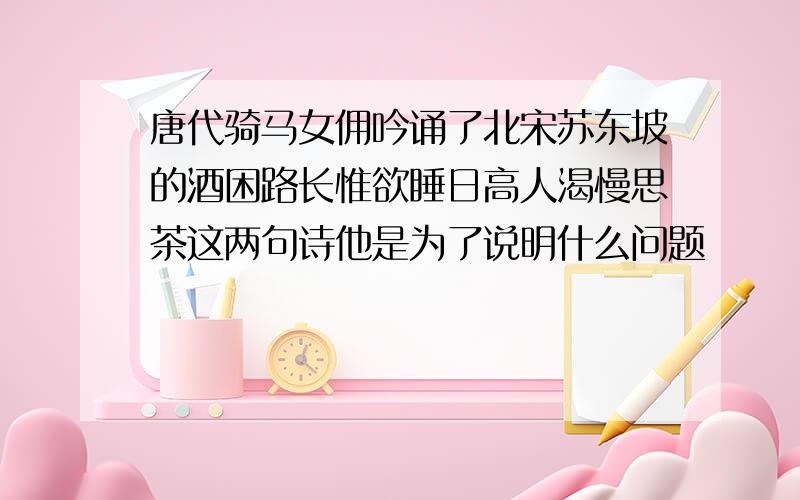 唐代骑马女佣吟诵了北宋苏东坡的酒困路长惟欲睡日高人渴慢思茶这两句诗他是为了说明什么问题